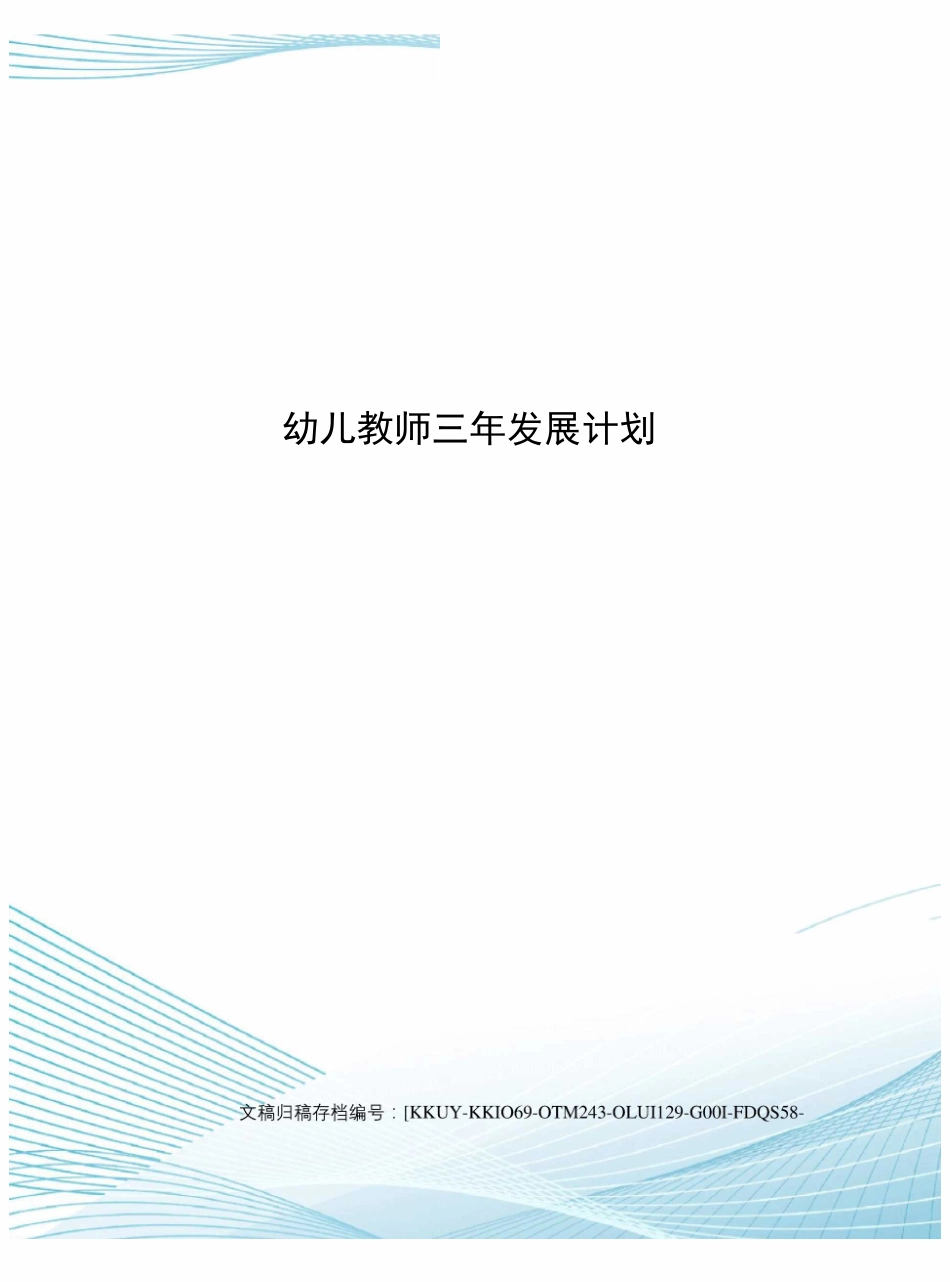 幼儿教师三年发展计划

文稿归稿存档编号：[KKUY-KKIO69-OTM243-OLUI129-G00I-FDQS58-